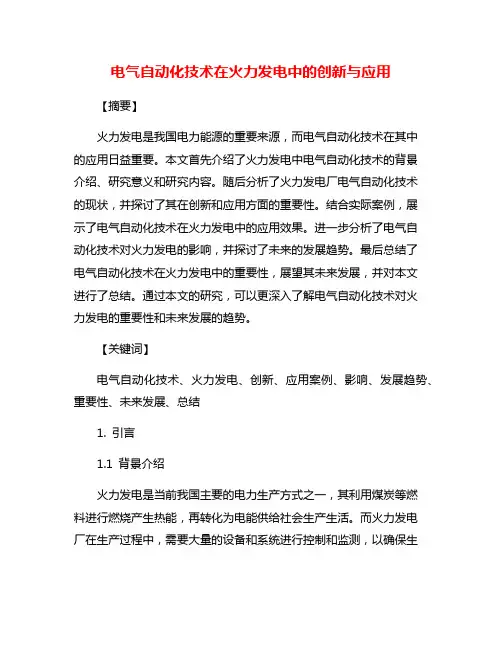 电气自动化技术在火力发电中的创新与应用

【摘要】

火力发电是我国电力能源的重要来源，而电气自动化技术在其中的应用日益重要。本文首先介绍了火力发电中电气自动化技术的背景介绍、研究意义和研究内容。随后分析了火力发电厂电气自动化技术的现状，并探讨了其在创新和应用方面的重要性。结合实际案例，展示了电气自动化技术在火力发电中的应用效果。进一步分析了电气自动化技术对火力发电的影响，并探讨了未来的发展趋势。最后总结了电气自动化技术在火力发电中的重要性，展望其未来发展，并对本文进行了总结。通过本文的研究，可以更深入了解电气自动化技术对火力发电的重要性和未来发展的趋势。

【关键词】

电气自动化技术、火力发电、创新、应用案例、影响、发展趋势、重要性、未来发展、总结

1. 引言

1.1 背景介绍

火力发电是当前我国主要的电力生产方式之一，其利用煤炭等燃料进行燃烧产生热能，再转化为电能供给社会生产生活。而火力发电厂在生产过程中，需要大量的设备和系统进行控制和监测，以确保生